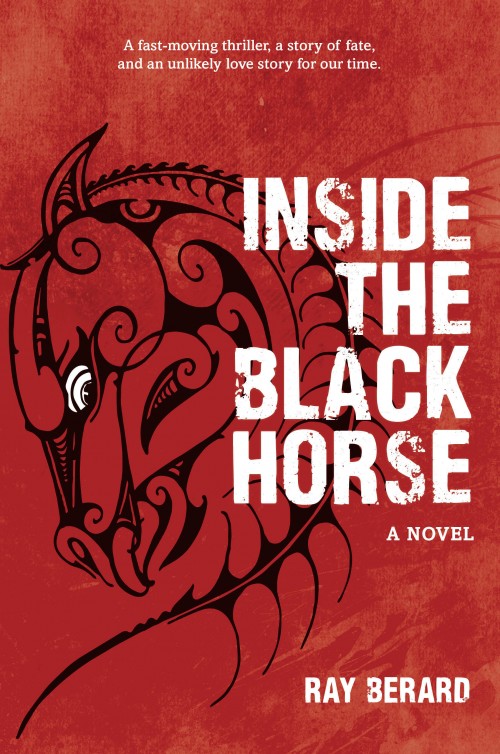 A fast-moving thriller, a story of fate, and an unlikely love story for our time.

INSIDE THE BLACK HORSE

A NOVEL

RAY BERARD